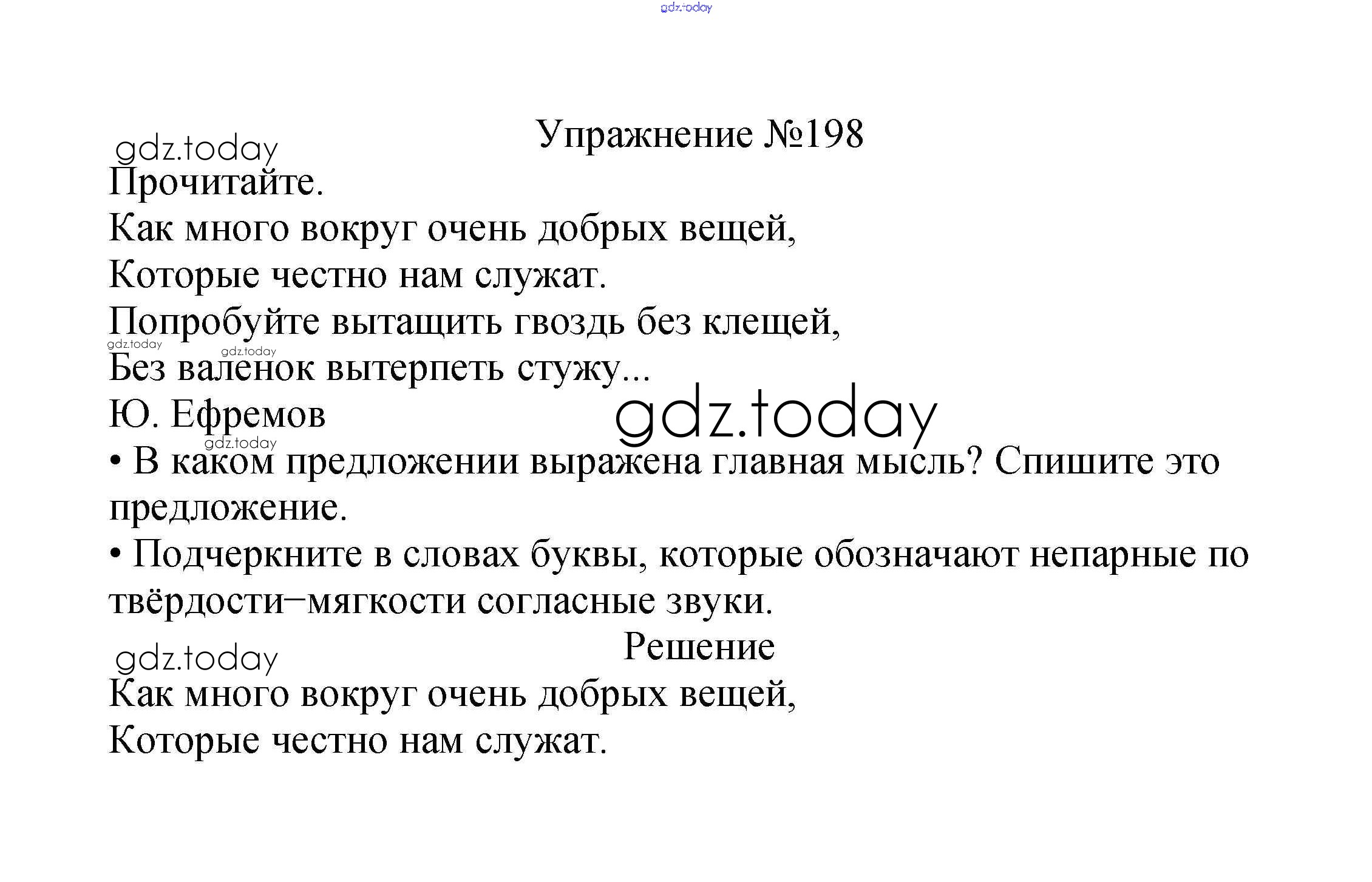 gdz.today

Упражнение №198

gdz.today

Прочитайте.

Как много вокруг очень добрых вещей,
Которые честно нам служат.
Попробуйте вытащить гвоздь без клещей,
gdz.today gdz.today
Без валенок вытерпеть стужу...
Ю. Ефремов

gdz.today

gdz.today

• В каком предложении выражена главная мысль? Спишите это предложение.

• Подчеркните в словах буквы, которые обозначают непарные по твёрдости–мягкости согласные звуки.

Решение

gdz.today

Как много вокруг очень добрых вещей,
Которые честно нам служат.